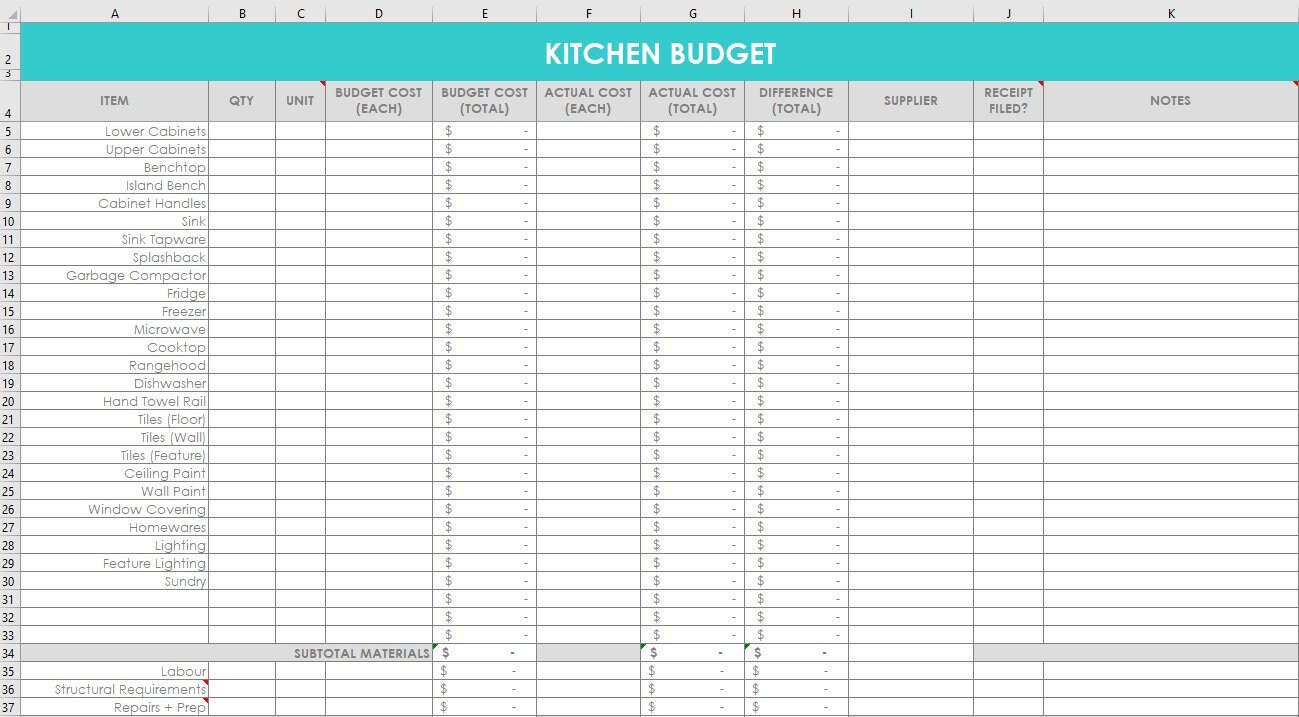 | | A | B | C | D | E | F | G | H | I | J | K |
|---|---|---|---|---|---|---|---|---|---|---|---|
| 1 | | | | | | | | | | | |
| 2 | KITCHEN BUDGET | | | | | | | | | | |
| 3 | | | | | | | | | | | |
| 4 | ITEM | QTY | UNIT | BUDGET COST (EACH) | BUDGET COST (TOTAL) | ACTUAL COST (EACH) | ACTUAL COST (TOTAL) | DIFFERENCE (TOTAL) | SUPPLIER | RECEIPT FILED? | NOTES |
| 5 | Lower Cabinets | | | | $ - | | $ - | $ - | | | |
| 6 | Upper Cabinets | | | | $ - | | $ - | $ - | | | |
| 7 | Benchtop | | | | $ - | | $ - | $ - | | | |
| 8 | Island Bench | | | | $ - | | $ - | $ - | | | |
| 9 | Cabinet Handles | | | | $ - | | $ - | $ - | | | |
| 10 | Sink | | | | $ - | | $ - | $ - | | | |
| 11 | Sink Tapware | | | | $ - | | $ - | $ - | | | |
| 12 | Splashback | | | | $ - | | $ - | $ - | | | |
| 13 | Garbage Compactor | | | | $ - | | $ - | $ - | | | |
| 14 | Fridge | | | | $ - | | $ - | $ - | | | |
| 15 | Freezer | | | | $ - | | $ - | $ - | | | |
| 16 | Microwave | | | | $ - | | $ - | $ - | | | |
| 17 | Cooktop | | | | $ - | | $ - | $ - | | | |
| 18 | Rangehood | | | | $ - | | $ - | $ - | | | |
| 19 | Dishwasher | | | | $ - | | $ - | $ - | | | |
| 20 | Hand Towel Rail | | | | $ - | | $ - | $ - | | | |
| 21 | Tiles (Floor) | | | | $ - | | $ - | $ - | | | |
| 22 | Tiles (Wall) | | | | $ - | | $ - | $ - | | | |
| 23 | Tiles (Feature) | | | | $ - | | $ - | $ - | | | |
| 24 | Ceiling Paint | | | | $ - | | $ - | $ - | | | |
| 25 | Wall Paint | | | | $ - | | $ - | $ - | | | |
| 26 | Window Covering | | | | $ - | | $ - | $ - | | | |
| 27 | Homewares | | | | $ - | | $ - | $ - | | | |
| 28 | Lighting | | | | $ - | | $ - | $ - | | | |
| 29 | Feature Lighting | | | | $ - | | $ - | $ - | | | |
| 30 | Sundry | | | | $ - | | $ - | $ - | | | |
| 31 | | | | | $ - | | $ - | $ - | | | |
| 32 | | | | | $ - | | $ - | $ - | | | |
| 33 | | | | | $ - | | $ - | $ - | | | |
| 34 | SUBTOTAL MATERIALS | | | | $ - | | $ - | $ - | | | |
| 35 | Labour | | | | $ - | | $ - | $ - | | | |
| 36 | Structural Requirements | | | | $ - | | $ - | $ - | | | |
| 37 | Repairs + Prep | | | | $ - | | $ - | $ - | | | |